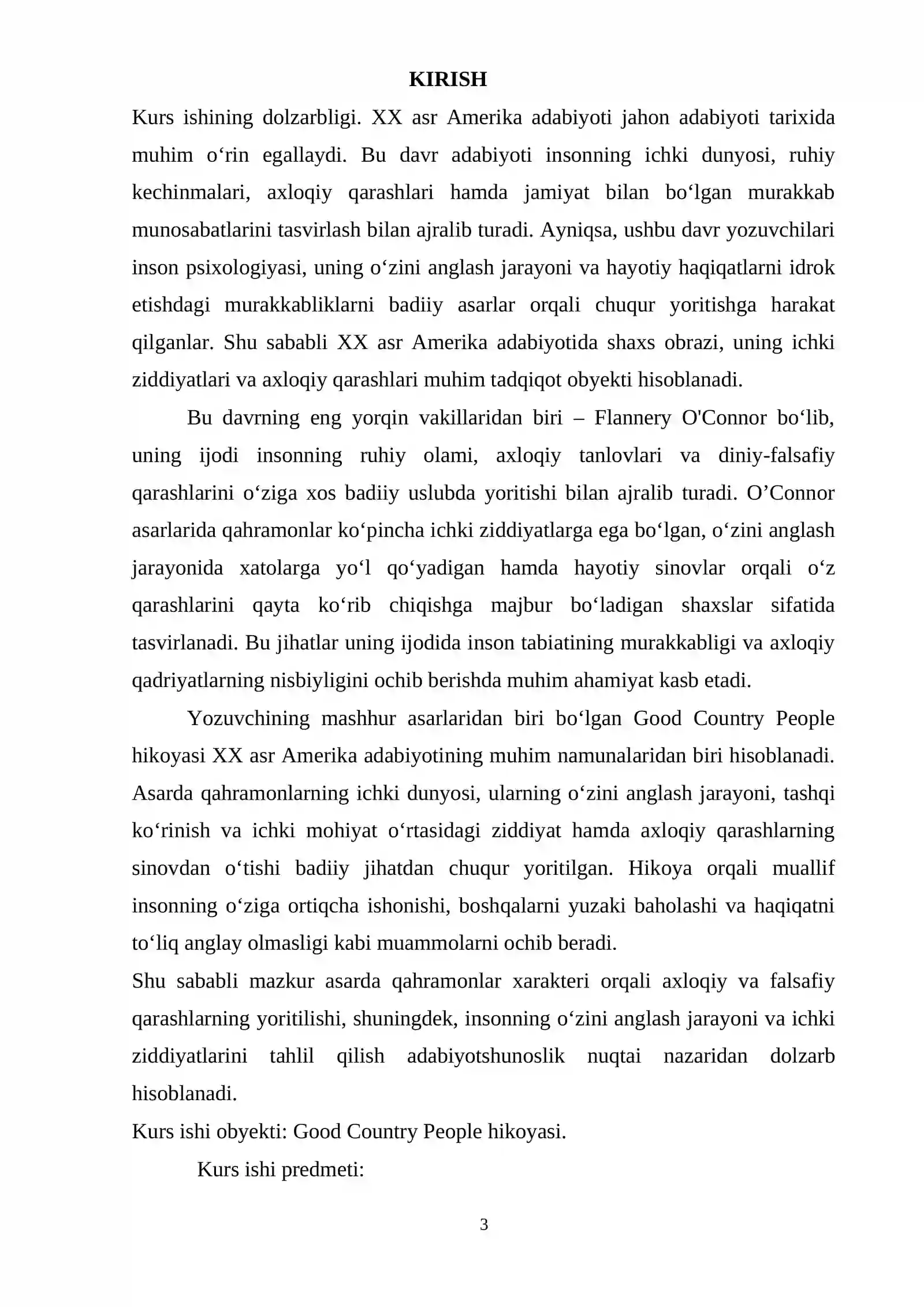 KIRISH

Kurs ishining dolzarbligi. XX asr Amerika adabiyoti jahon adabiyoti tarixida muhim o'rin egallaydi. Bu davr adabiyoti insonning ichki dunyosi, ruhiy kechinmalari, axloqiy qarashlari hamda jamiyat bilan bo'lgan murakkab munosabatlarini tasvirlash bilan ajralib turadi. Ayniqsa, ushbu davr yozuvchilari inson psixologiyasi, uning o'zini anglash jarayoni va hayotiy haqiqatlarni idrok etishdagi murakkabliklarni badiiy asarlar orqali chuqur yoritishga harakat qilganlar. Shu sababli XX asr Amerika adabiyotida shaxs obrazi, uning ichki ziddiyatlari va axloqiy qarashlari muhim tadqiqot obyekti hisoblanadi.

Bu davrning eng yorqin vakillaridan biri – Flannery O'Connor bo'lib, uning ijodi insonning ruhiy olami, axloqiy tanlovlari va diniy-falsafiy qarashlarini o'ziga xos badiiy uslubda yoritishi bilan ajralib turadi. O'Connor asarlarida qahramonlar ko'pincha ichki ziddiyatlarga ega bo'lgan, o'zini anglash jarayonida xatolarga yo'l qo'yadigan hamda hayotiy sinovlar orqali o'z qarashlarini qayta ko'rib chiqishga majbur bo'ladigan shaxslar sifatida tasvirlanadi. Bu jihatlar uning ijodida inson tabiatining murakkabligi va axloqiy qadriyatlarning nisbiyligini ochib berishda muhim ahamiyat kasb etadi.

Yozuvchining mashhur asarlaridan biri bo'lgan Good Country People hikoyasi XX asr Amerika adabiyotining muhim namunalaridan biri hisoblanadi. Asarda qahramonlarning ichki dunyosi, ularning o'zini anglash jarayoni, tashqi ko'rinish va ichki mohiyat o'rtasidagi ziddiyat hamda axloqiy qarashlarning sinovdan o'tishi badiiy jihatdan chuqur yoritilgan. Hikoya orqali muallif insonning o'ziga ortiqcha ishonishi, boshqalarni yuzaki baholashi va haqiqatni to'liq anglay olmasligi kabi muammolarni ochib beradi.

Shu sababli mazkur asarda qahramonlar xarakteri orqali axloqiy va falsafiy qarashlarning yoritilishi, shuningdek, insonning o'zini anglash jarayoni va ichki ziddiyatlarini tahlil qilish adabiyotshunoslik nuqtai nazaridan dolzarb hisoblanadi.

Kurs ishi obyekti: Good Country People hikoyasi.

Kurs ishi predmeti:

3